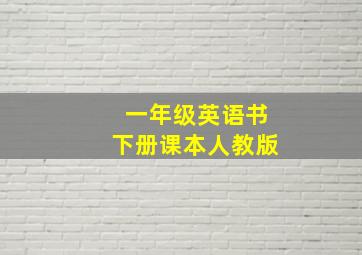 一年级英语书
下册课本人教版